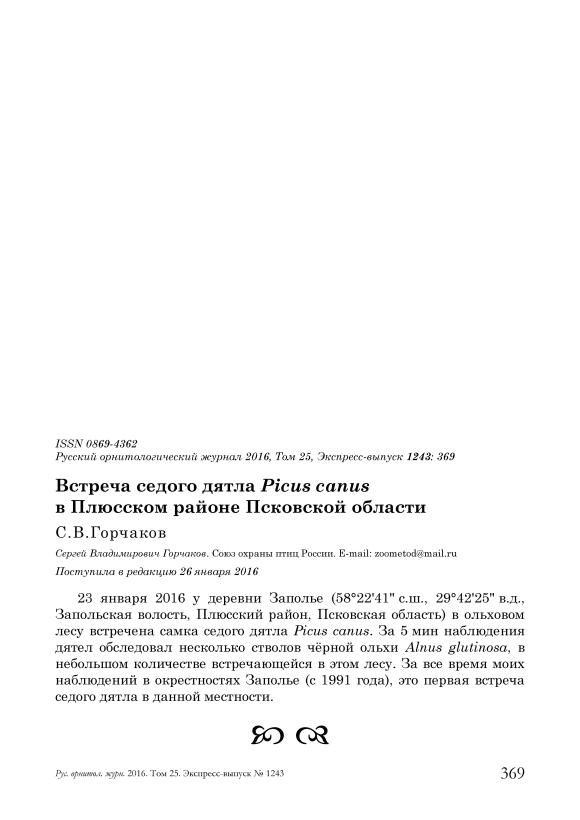 ISSN 0869-4362
Русский орнитологический журнал 2016, Том 25, Экспресс-выпуск 1243: 369

Встреча седого дятла Picus canus в Плюсском районе Псковской области

С.В.Горчаков

Сергей Владимирович Горчаков. Союз охраны птиц России. E-mail: zoometod@mail.ru

Поступила в редакцию 26 января 2016

23 января 2016 у деревни Заполье (58°22'41" с.ш., 29°42'25" в.д., Запольская волость, Плюсский район, Псковская область) в ольховом лесу встречена самка седого дятла Picus canus. За 5 мин наблюдения дятел обследовал несколько стволов чёрной ольхи Alnus glutinosa, в небольшом количестве встречающейся в этом лесу. За все время моих наблюдений в окрестностях Заполье (с 1991 года), это первая встреча седого дятла в данной местности.

Рус. орнитол. журн. 2016. Том 25. Экспресс-выпуск № 1243 369